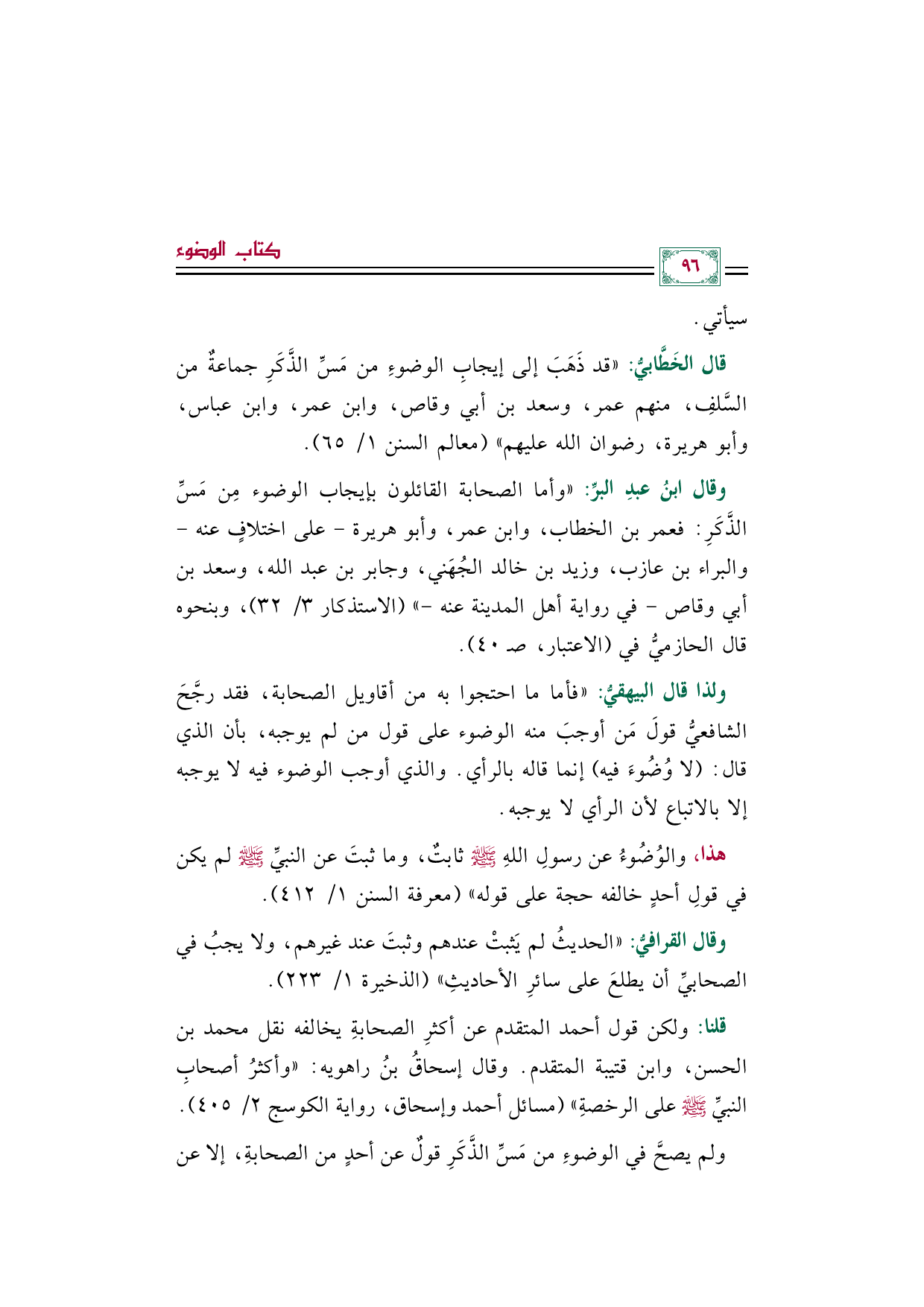 ٩٦

كتاب الوضوء

سيأتي.

قال الخَطَّابيُّ: «قد ذَهَبَ إلى إيجابِ الوضوءِ من مَسِّ الذَّكَرِ جماعةٌ من السَّلفِ، منهم عمر، وسعد بن أبي وقاص، وابن عمر، وابن عباس، وأبو هريرة، رضوان الله عليهم» (معالم السنن ١/ ٦٥).

وقال ابنُ عبدِ البرِّ: «وأما الصحابة القائلون بإيجاب الوضوء مِن مَسِّ الذَّكَرِ: فعمر بن الخطاب، وابن عمر، وأبو هريرة - على اختلافٍ عنه - والبراء بن عازب، وزيد بن خالد الجُهَني، وجابر بن عبد الله، وسعد بن أبي وقاص - في رواية أهل المدينة عنه -» (الاستذكار ٣/ ٣٢)، وبنحوه قال الحازميُّ في (الاعتبار، صـ ٤٠).

ولذا قال البيهقيُّ: «فأما ما احتجوا به من أقاويل الصحابة، فقد رجَّحَ الشافعيُّ قولَ مَن أوجبَ منه الوضوء على قول من لم يوجبه، بأن الذي قال: (لا وُضُوءَ فيه) إنما قاله بالرأي. والذي أوجب الوضوء فيه لا يوجبه إلا بالاتباع لأن الرأي لا يوجبه.

هذا، والوُضُوءُ عن رسولِ اللهِ ﷺ ثابتٌ، وما ثبتَ عن النبيِّ ﷺ لم يكن في قولِ أحدٍ خالفه حجة على قوله» (معرفة السنن ١/ ٤١٢).

وقال القرافيُّ: «الحديثُ لم يَثبتْ عندهم وثبتَ عند غيرهم، ولا يجبُ في الصحابيِّ أن يطلعَ على سائرِ الأحاديثِ» (الذخيرة ١/ ٢٢٣).

قلنا: ولكن قول أحمد المتقدم عن أكثرِ الصحابةِ يخالفه نقل محمد بن الحسن، وابن قتيبة المتقدم. وقال إسحاقُ بنُ راهويه: «وأكثرُ أصحابِ النبيِّ ﷺ على الرخصةِ» (مسائل أحمد وإسحاق، رواية الكوسج ٢/ ٤٠٥).

ولم يصحَّ في الوضوءِ من مَسِّ الذَّكَرِ قولٌ عن أحدٍ من الصحابةِ، إلا عن